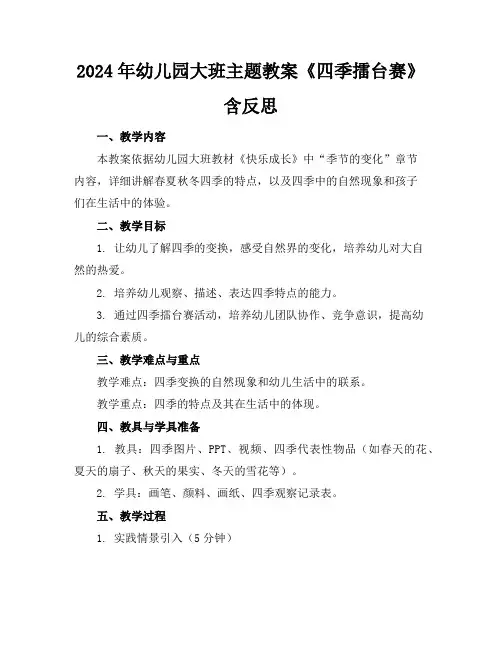 2024年幼儿园大班主题教案《四季擂台赛》含反思

一、教学内容

本教案依据幼儿园大班教材《快乐成长》中“季节的变化”章节内容，详细讲解春夏秋冬四季的特点，以及四季中的自然现象和孩子们在生活中的体验。

二、教学目标

1. 让幼儿了解四季的变换，感受自然界的变化，培养幼儿对大自然的热爱。

2. 培养幼儿观察、描述、表达四季特点的能力。

3. 通过四季擂台赛活动，培养幼儿团队协作、竞争意识，提高幼儿的综合素质。

三、教学难点与重点

教学难点：四季变换的自然现象和幼儿生活中的联系。

教学重点：四季的特点及其在生活中的体现。

四、教具与学具准备

1. 教具：四季图片、PPT、视频、四季代表性物品（如春天的花、夏天的扇子、秋天的果实、冬天的雪花等）。

2. 学具：画笔、颜料、画纸、四季观察记录表。

五、教学过程

1. 实践情景引入（5分钟）